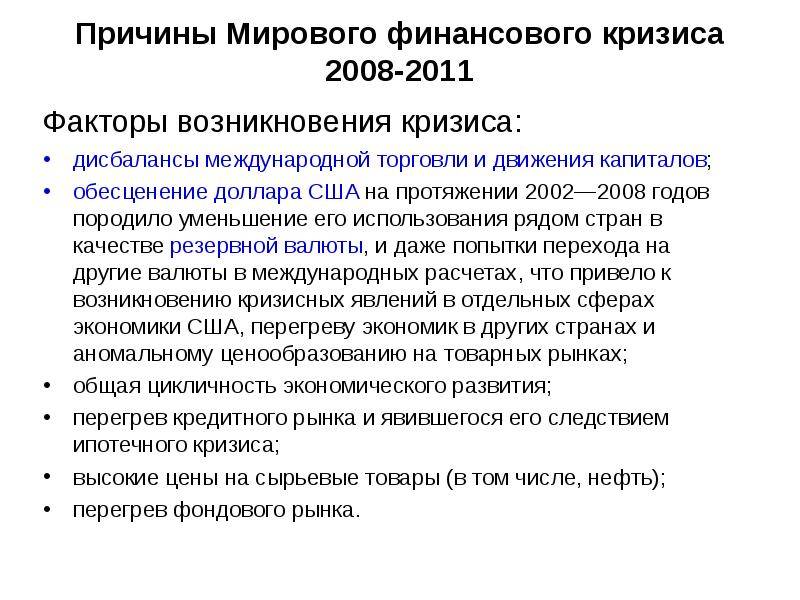 Причины Мирового финансового кризиса 2008-2011

Факторы возникновения кризиса:

• дисбалансы международной торговли и движения капиталов;
• обесценение доллара США на протяжении 2002—2008 годов породило уменьшение его использования рядом стран в качестве резервной валюты, и даже попытки перехода на другие валюты в международных расчетах, что привело к возникновению кризисных явлений в отдельных сферах экономики США, перегреву экономик в других странах и аномальному ценообразованию на товарных рынках;
• общая цикличность экономического развития;
• перегрев кредитного рынка и явившегося его следствием ипотечного кризиса;
• высокие цены на сырьевые товары (в том числе, нефть);
• перегрев фондового рынка.